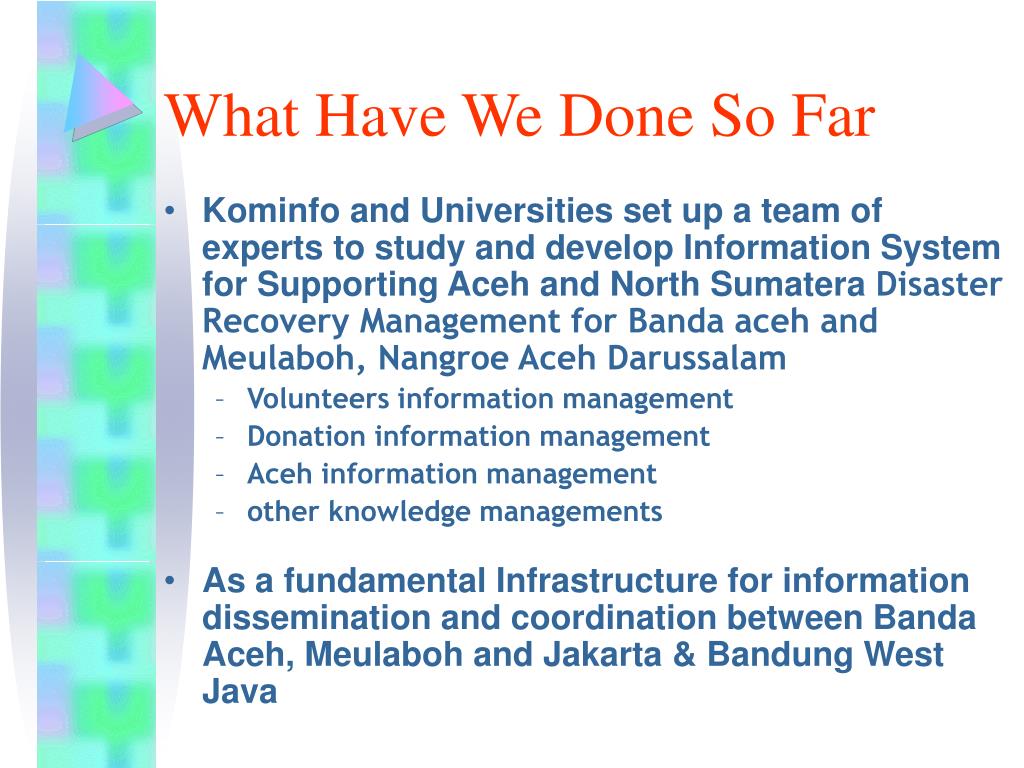 What Have We Done So Far

• Kominfo and Universities set up a team of experts to study and develop Information System for Supporting Aceh and North Sumatera Disaster Recovery Management for Banda aceh and Meulaboh, Nangroe Aceh Darussalam
  – Volunteers information management
  – Donation information management
  – Aceh information management
  – other knowledge managements

• As a fundamental Infrastructure for information dissemination and coordination between Banda Aceh, Meulaboh and Jakarta & Bandung West Java